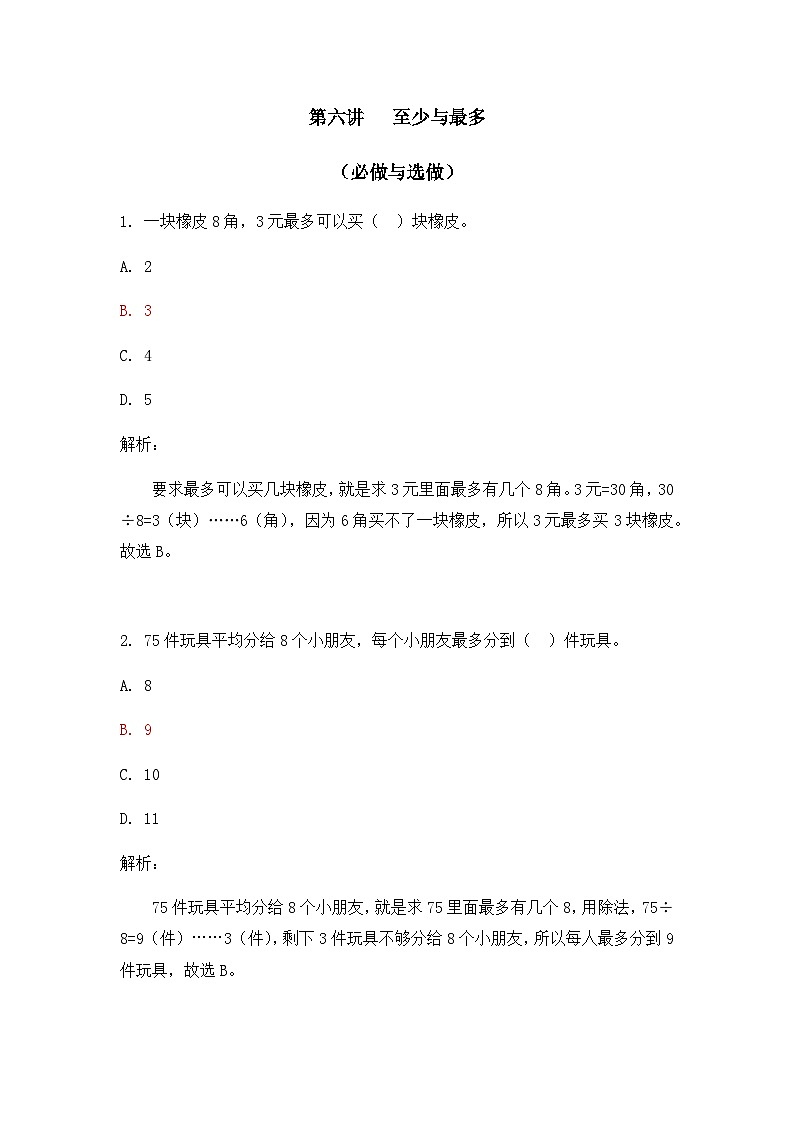 第六讲　至少与最多

（必做与选做）

1. 一块橡皮8角，3元最多可以买（　）块橡皮。

A. 2

B. 3

C. 4

D. 5

解析：

要求最多可以买几块橡皮，就是求3元里面最多有几个8角。3元=30角，30÷8=3（块）……6（角），因为6角买不了一块橡皮，所以3元最多买3块橡皮。故选B。

2. 75件玩具平均分给8个小朋友，每个小朋友最多分到（　）件玩具。

A. 8

B. 9

C. 10

D. 11

解析：

75件玩具平均分给8个小朋友，就是求75里面最多有几个8，用除法，75÷8=9（件）……3（件），剩下3件玩具不够分给8个小朋友，所以每人最多分到9件玩具，故选B。